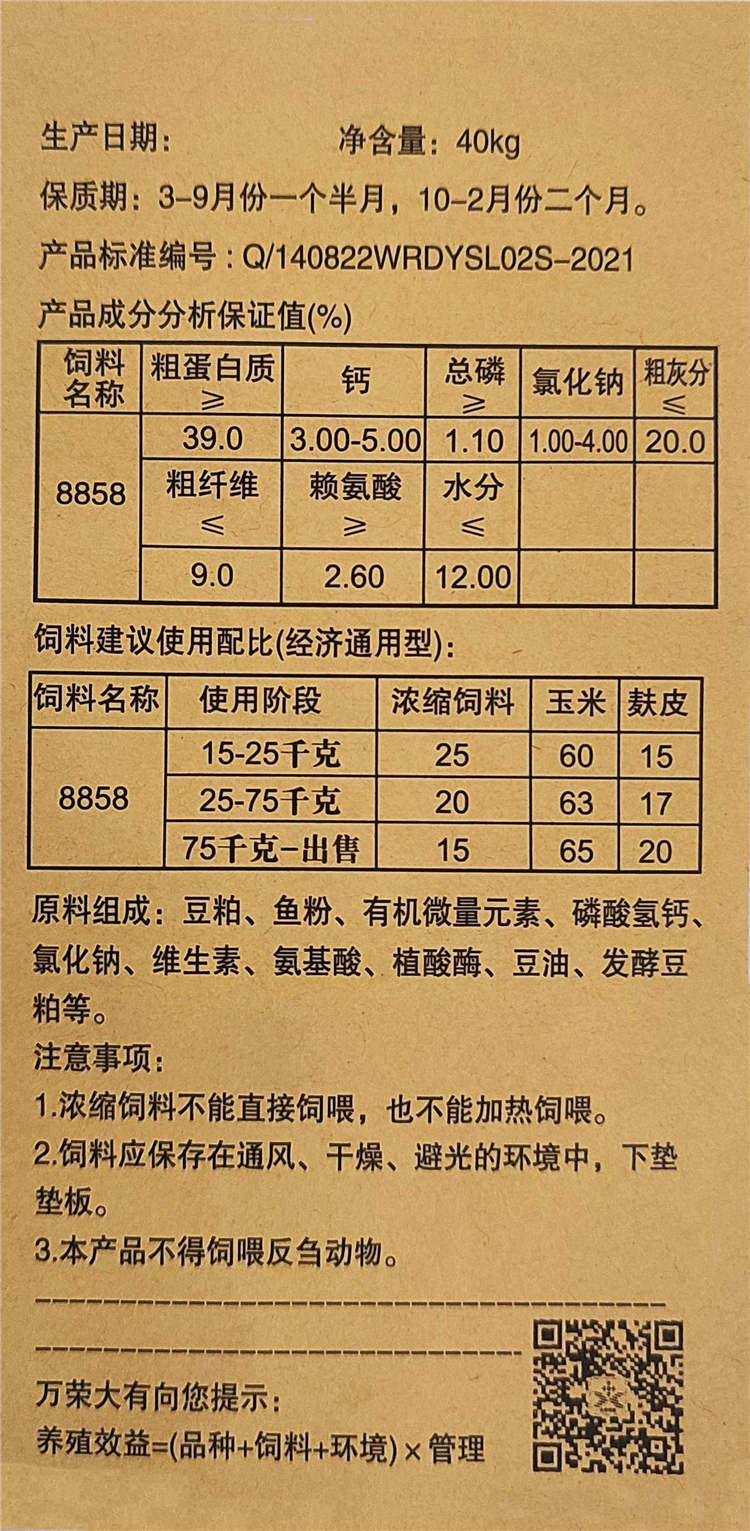 生产日期：　　　　净含量：40kg

保质期：3-9月份一个半月，10-2月份二个月。

产品标准编号：Q/140822WRDYSL02S-2021

产品成分分析保证值(%)

| 饲料名称 | 粗蛋白质 ≥ | 钙 | 总磷 ≥ | 氯化钠 | 粗灰分 ≤ |
|---|---|---|---|---|---|
| 8858 | 39.0 | 3.00-5.00 | 1.10 | 1.00-4.00 | 20.0 |
| | 粗纤维 ≤ | 赖氨酸 ≥ | 水分 ≤ | | |
| | 9.0 | 2.60 | 12.00 | | |

饲料建议使用配比(经济通用型)：

| 饲料名称 | 使用阶段 | 浓缩饲料 | 玉米 | 麸皮 |
|---|---|---|---|---|
| 8858 | 15-25千克 | 25 | 60 | 15 |
| | 25-75千克 | 20 | 63 | 17 |
| | 75千克-出售 | 15 | 65 | 20 |

原料组成：豆粕、鱼粉、有机微量元素、磷酸氢钙、氯化钠、维生素、氨基酸、植酸酶、豆油、发酵豆粕等。

注意事项：

1.浓缩饲料不能直接饲喂，也不能加热饲喂。

2.饲料应保存在通风、干燥、避光的环境中，下垫垫板。

3.本产品不得饲喂反刍动物。

万荣大有向您提示：

养殖效益=(品种+饲料+环境)×管理